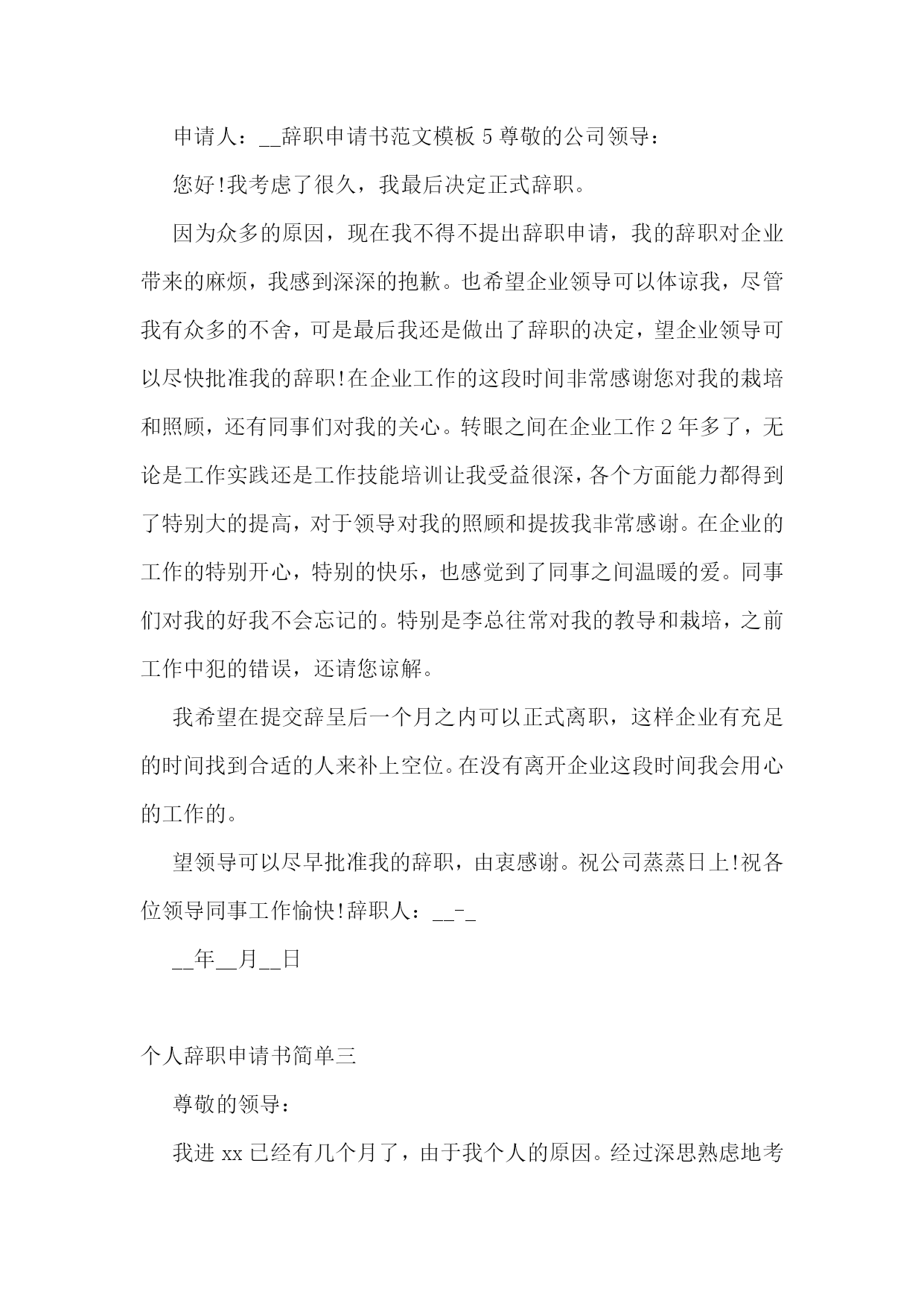 申请人：__辞职申请书范文模板 5 尊敬的公司领导：

您好!我考虑了很久，我最后决定正式辞职。

因为众多的原因，现在我不得不提出辞职申请，我的辞职对企业带来的麻烦，我感到深深的抱歉。也希望企业领导可以体谅我，尽管我有众多的不舍，可是最后我还是做出了辞职的决定，望企业领导可以尽快批准我的辞职!在企业工作的这段时间非常感谢您对我的栽培和照顾，还有同事们对我的关心。转眼之间在企业工作 2 年多了，无论是工作实践还是工作技能培训让我受益很深，各个方面能力都得到了特别大的提高，对于领导对我的照顾和提拔我非常感谢。在企业的工作的特别开心，特别的快乐，也感觉到了同事之间温暖的爱。同事们对我的好我不会忘记的。特别是李总往常对我的教导和栽培，之前工作中犯的错误，还请您谅解。

我希望在提交辞呈后一个月之内可以正式离职，这样企业有充足的时间找到合适的人来补上空位。在没有离开企业这段时间我会用心的工作的。

望领导可以尽早批准我的辞职，由衷感谢。祝公司蒸蒸日上!祝各位领导同事工作愉快!辞职人：__-_

__年__月__日

个人辞职申请书简单三

尊敬的领导：

我进 xx 已经有几个月了，由于我个人的原因。经过深思熟虑地考